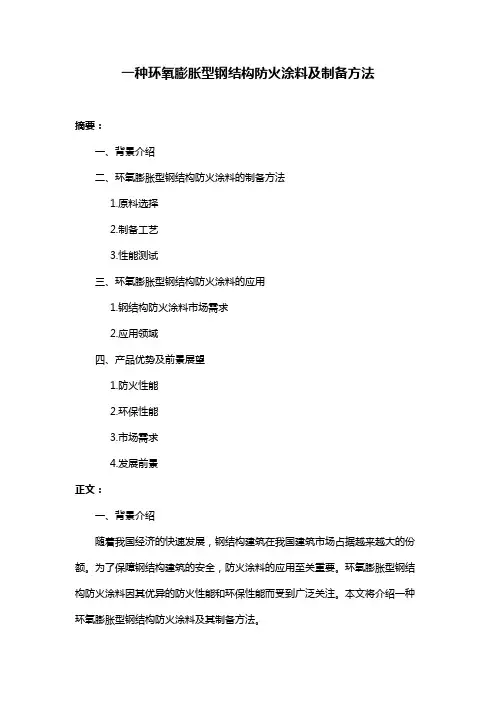 一种环氧膨胀型钢结构防火涂料及制备方法

摘要：

一、背景介绍

二、环氧膨胀型钢结构防火涂料的制备方法

1.原料选择

2.制备工艺

3.性能测试

三、环氧膨胀型钢结构防火涂料的应用

1.钢结构防火涂料市场需求

2.应用领域

四、产品优势及前景展望

1.防火性能

2.环保性能

3.市场需求

4.发展前景

正文：

一、背景介绍

随着我国经济的快速发展，钢结构建筑在我国建筑市场占据越来越大的份额。为了保障钢结构建筑的安全，防火涂料的应用至关重要。环氧膨胀型钢结构防火涂料因其优异的防火性能和环保性能而受到广泛关注。本文将介绍一种环氧膨胀型钢结构防火涂料及其制备方法。